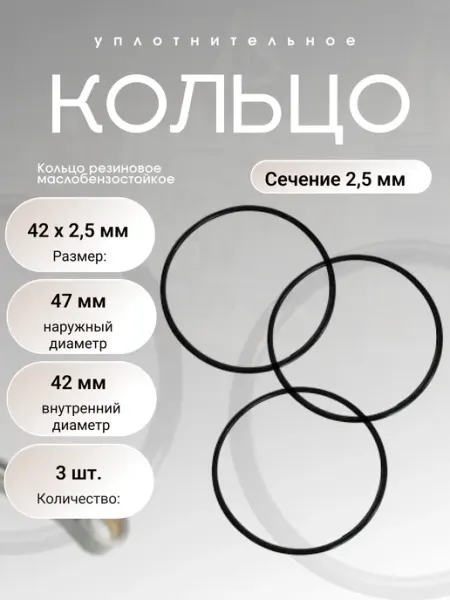 уплотнительное

КОЛЬЦО

Кольцо резиновое маслобензостойкое

Сечение 2,5 мм

42 x 2,5 мм
Размер:

47 мм
наружный диаметр

42 мм
внутренний диаметр

3 шт.
Количество: